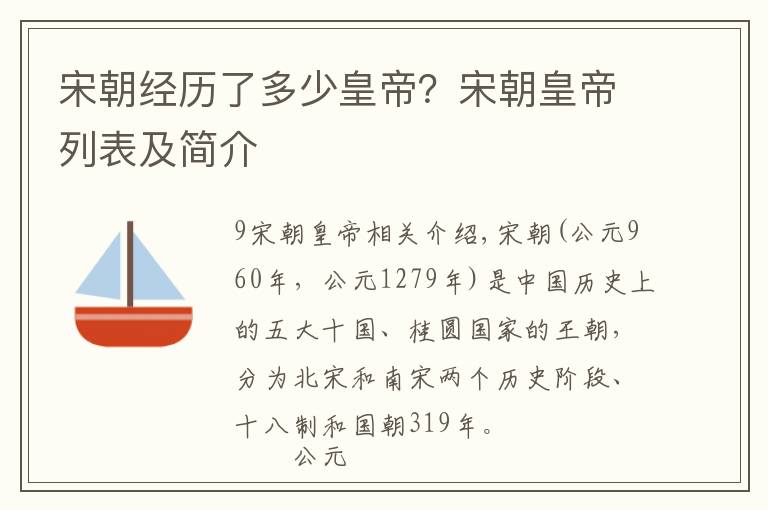 宋朝经历了多少皇帝？宋朝皇帝列表及简介

9宋朝皇帝相关介绍，宋朝（公元960年，公元1279年）是中国历史上的五大十国、桂圆国家的王朝，分为北宋和南宋两个历史阶段、十八制和国朝319年。
公元